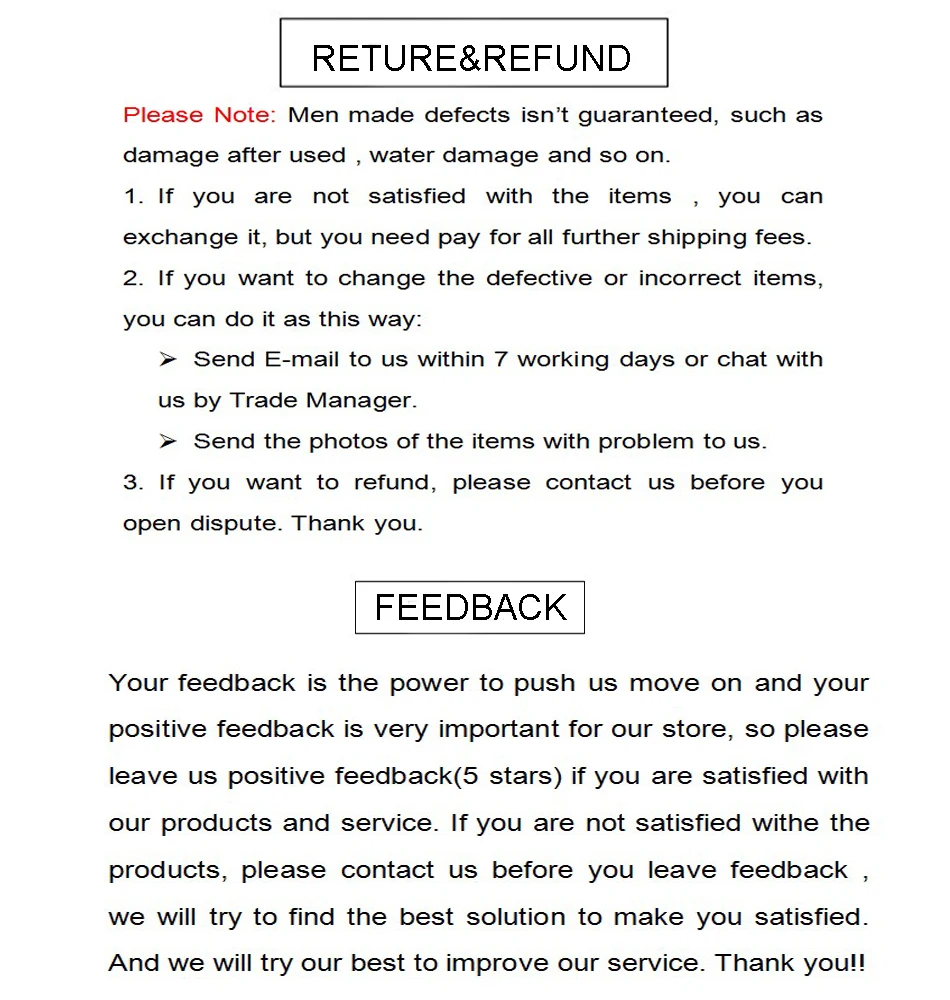 RETURE&REFUND

Please Note: Men made defects isn't guaranteed, such as damage after used , water damage and so on.

1. If you are not satisfied with the items , you can exchange it, but you need pay for all further shipping fees.

2. If you want to change the defective or incorrect items, you can do it as this way:

➢ Send E-mail to us within 7 working days or chat with us by Trade Manager.

➢ Send the photos of the items with problem to us.

3. If you want to refund, please contact us before you open dispute. Thank you.

FEEDBACK

Your feedback is the power to push us move on and your positive feedback is very important for our store, so please leave us positive feedback(5 stars) if you are satisfied with our products and service. If you are not satisfied withe the products, please contact us before you leave feedback , we will try to find the best solution to make you satisfied. And we will try our best to improve our service. Thank you!!